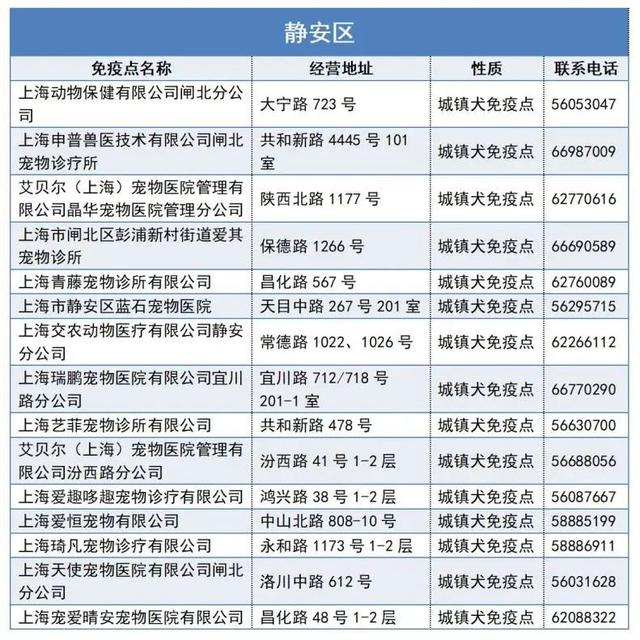 静安区

| 免疫点名称 | 经营地址 | 性质 | 联系电话 |
|---|---|---|---|
| 上海动物保健有限公司闸北分公司 | 大宁路 723 号 | 城镇犬免疫点 | 56053047 |
| 上海申普兽医技术有限公司闸北宠物诊疗所 | 共和新路 4445 号 101 室 | 城镇犬免疫点 | 66987009 |
| 艾贝尔（上海）宠物医院管理有限公司晶华宠物医院管理分公司 | 陕西北路 1177 号 | 城镇犬免疫点 | 62770616 |
| 上海市闸北区彭浦新村街道爱其宠物诊所 | 保德路 1266 号 | 城镇犬免疫点 | 66690589 |
| 上海青藤宠物诊所有限公司 | 昌化路 567 号 | 城镇犬免疫点 | 62760089 |
| 上海市静安区蓝石宠物医院 | 天目中路 267 号 201 室 | 城镇犬免疫点 | 56295715 |
| 上海交农动物医疗有限公司静安分公司 | 常德路 1022、1026 号 | 城镇犬免疫点 | 62266112 |
| 上海瑞鹏宠物医院有限公司宜川路分公司 | 宜川路 712/718 号 201-1 室 | 城镇犬免疫点 | 66770290 |
| 上海艺菲宠物诊所有限公司 | 共和新路 478 号 | 城镇犬免疫点 | 56630700 |
| 艾贝尔（上海）宠物医院管理有限公司汾西路分公司 | 汾西路 41 号 1-2 层 | 城镇犬免疫点 | 56688056 |
| 上海爱趣哆趣宠物诊疗有限公司 | 鸿兴路 38 号 1-2 层 | 城镇犬免疫点 | 56087667 |
| 上海爱恒宠物有限公司 | 中山北路 808-10 号 | 城镇犬免疫点 | 58885199 |
| 上海琦凡宠物诊疗有限公司 | 永和路 1173 号 1-2 层 | 城镇犬免疫点 | 58886911 |
| 上海天使宠物医院有限公司闸北分公司 | 洛川中路 612 号 | 城镇犬免疫点 | 56031628 |
| 上海宠爱晴安宠物医院有限公司 | 昌化路 48 号 1-2 层 | 城镇犬免疫点 | 62088322 |